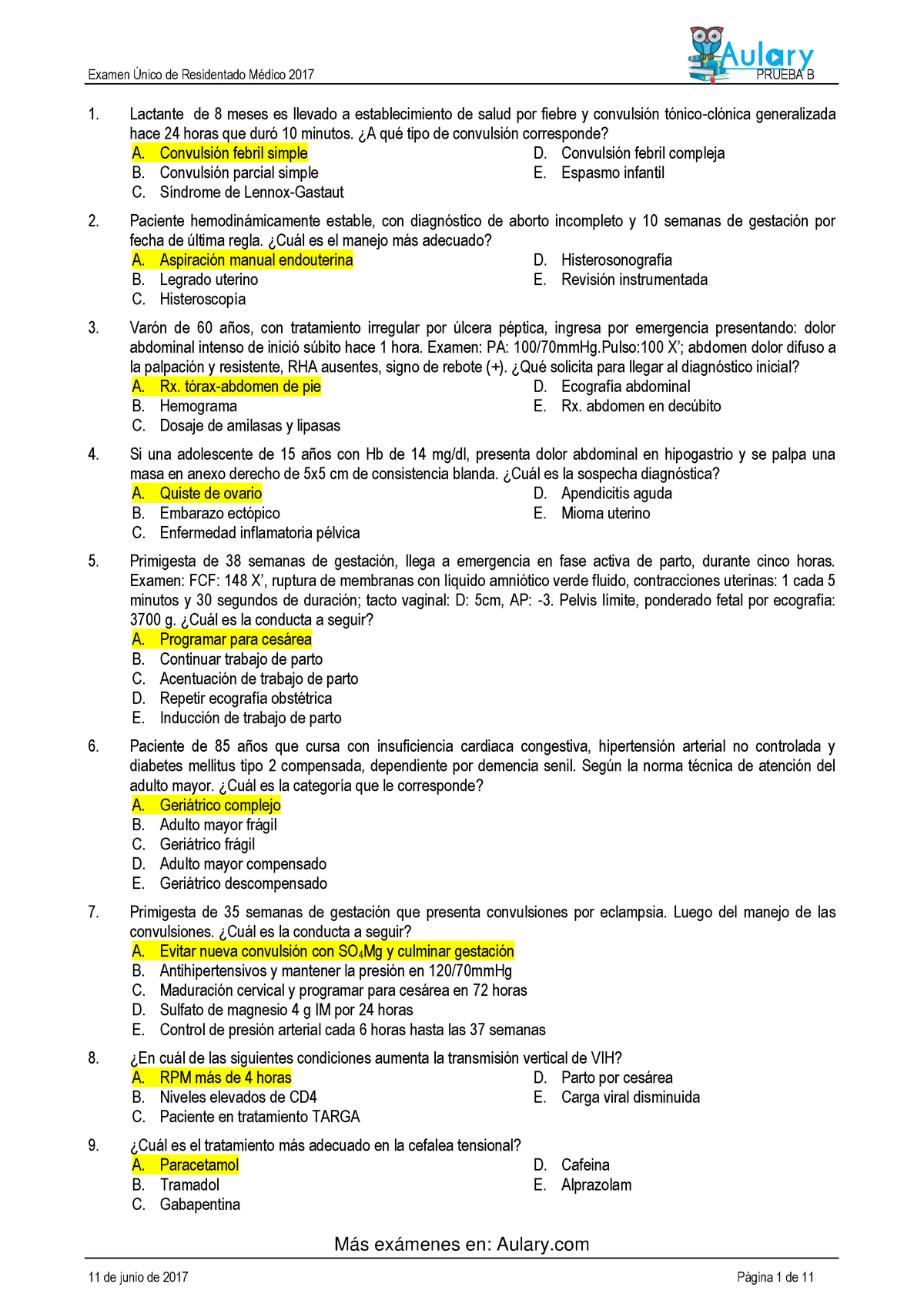 Examen Único de Residentado Médico 2017

Aulary
PRUEBA B

1. Lactante de 8 meses es llevado a establecimiento de salud por fiebre y convulsión tónico-clónica generalizada hace 24 horas que duró 10 minutos. ¿A qué tipo de convulsión corresponde?
A. Convulsión febril simple
B. Convulsión parcial simple
C. Síndrome de Lennox-Gastaut
D. Convulsión febril compleja
E. Espasmo infantil

2. Paciente hemodinámicamente estable, con diagnóstico de aborto incompleto y 10 semanas de gestación por fecha de última regla. ¿Cuál es el manejo más adecuado?
A. Aspiración manual endouterina
B. Legrado uterino
C. Histeroscopía
D. Histerosonografía
E. Revisión instrumentada

3. Varón de 60 años, con tratamiento irregular por úlcera péptica, ingresa por emergencia presentando: dolor abdominal intenso de inició súbito hace 1 hora. Examen: PA: 100/70mmHg.Pulso:100 X'; abdomen dolor difuso a la palpación y resistente, RHA ausentes, signo de rebote (+). ¿Qué solicita para llegar al diagnóstico inicial?
A. Rx. tórax-abdomen de pie
B. Hemograma
C. Dosaje de amilasas y lipasas
D. Ecografía abdominal
E. Rx. abdomen en decúbito

4. Si una adolescente de 15 años con Hb de 14 mg/dl, presenta dolor abdominal en hipogastrio y se palpa una masa en anexo derecho de 5x5 cm de consistencia blanda. ¿Cuál es la sospecha diagnóstica?
A. Quiste de ovario
B. Embarazo ectópico
C. Enfermedad inflamatoria pélvica
D. Apendicitis aguda
E. Mioma uterino

5. Primigesta de 38 semanas de gestación, llega a emergencia en fase activa de parto, durante cinco horas. Examen: FCF: 148 X', ruptura de membranas con líquido amniótico verde fluido, contracciones uterinas: 1 cada 5 minutos y 30 segundos de duración; tacto vaginal: D: 5cm, AP: -3. Pelvis límite, ponderado fetal por ecografía: 3700 g. ¿Cuál es la conducta a seguir?
A. Programar para cesárea
B. Continuar trabajo de parto
C. Acentuación de trabajo de parto
D. Repetir ecografía obstétrica
E. Inducción de trabajo de parto

6. Paciente de 85 años que cursa con insuficiencia cardiaca congestiva, hipertensión arterial no controlada y diabetes mellitus tipo 2 compensada, dependiente por demencia senil. Según la norma técnica de atención del adulto mayor. ¿Cuál es la categoría que le corresponde?
A. Geriátrico complejo
B. Adulto mayor frágil
C. Geriátrico frágil
D. Adulto mayor compensado
E. Geriátrico descompensado

7. Primigesta de 35 semanas de gestación que presenta convulsiones por eclampsia. Luego del manejo de las convulsiones. ¿Cuál es la conducta a seguir?
A. Evitar nueva convulsión con $SO_4Mg$ y culminar gestación
B. Antihipertensivos y mantener la presión en 120/70mmHg
C. Maduración cervical y programar para cesárea en 72 horas
D. Sulfato de magnesio 4 g IM por 24 horas
E. Control de presión arterial cada 6 horas hasta las 37 semanas

8. ¿En cuál de las siguientes condiciones aumenta la transmisión vertical de VIH?
A. RPM más de 4 horas
B. Niveles elevados de CD4
C. Paciente en tratamiento TARGA
D. Parto por cesárea
E. Carga viral disminuida

9. ¿Cuál es el tratamiento más adecuado en la cefalea tensional?
A. Paracetamol
B. Tramadol
C. Gabapentina
D. Cafeina
E. Alprazolam

Más exámenes en: Aulary.com

11 de junio de 2017
Página 1 de 11